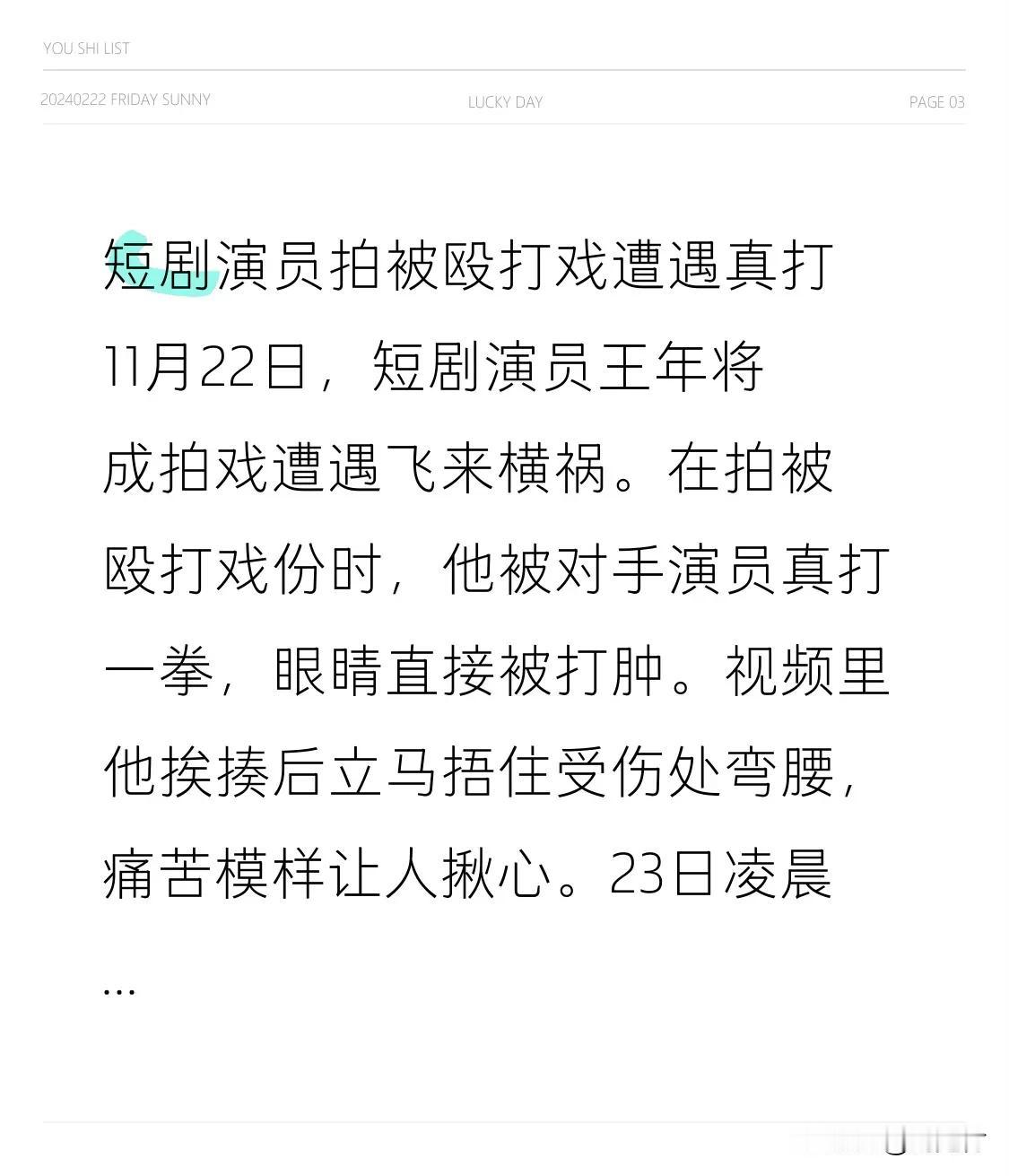 YOU SHI LIST

20240222 FRIDAY SUNNY

LUCKY DAY

PAGE 03

短剧演员拍被殴打戏遭遇真打

11月22日，短剧演员王年将成拍戏遭遇飞来横祸。在拍被殴打戏份时，他被对手演员真打一拳，眼睛直接被打肿。视频里他挨揍后立马捂住受伤处弯腰，痛苦模样让人揪心。23日凌晨

...